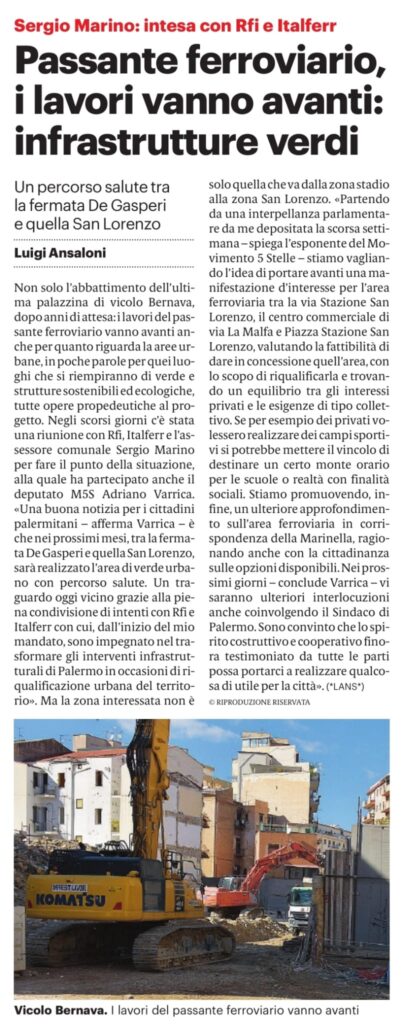 Sergio Marino: intesa con Rfi e Italferr

Passante ferroviario, i lavori vanno avanti: infrastrutture verdi

Un percorso salute tra la fermata De Gasperi e quella San Lorenzo

Luigi Ansaloni

Non solo l'abbattimento dell'ultima palazzina di vicolo Bernava, dopo anni di attesa: i lavori del passante ferroviario vanno avanti anche per quanto riguarda la aree urbane, in poche parole per quei luoghi che si riempiranno di verde e strutture sostenibili ed ecologiche, tutte opere propedeutiche al progetto. Negli scorsi giorni c'è stata una riunione con Rfi, Italferr e l'assessore comunale Sergio Marino per fare il punto della situazione, alla quale ha partecipato anche il deputato M5S Adriano Varrica. «Una buona notizia per i cittadini palermitani – afferma Varrica – è che nei prossimi mesi, tra la fermata De Gasperi e quella San Lorenzo, sarà realizzato l'area di verde urbano con percorso salute. Un traguardo oggi vicino grazie alla piena condivisione di intenti con Rfi e Italferr con cui, dall'inizio del mio mandato, sono impegnato nel trasformare gli interventi infrastrutturali di Palermo in occasioni di riqualificazione urbana del territorio». Ma la zona interessata non è solo quella che va dalla zona stadio alla zona San Lorenzo. «Partendo da una interpellanza parlamentare da me depositata la scorsa settimana – spiega l'esponente del Movimento 5 Stelle – stiamo vagliando l'idea di portare avanti una manifestazione d'interesse per l'area ferroviaria tra la via Stazione San Lorenzo, il centro commerciale di via La Malfa e Piazza Stazione San Lorenzo, valutando la fattibilità di dare in concessione quell'area, con lo scopo di riqualificarla e trovando un equilibrio tra gli interessi privati e le esigenze di tipo collettivo. Se per esempio dei privati volessero realizzare dei campi sportivi si potrebbe mettere il vincolo di destinare un certo monte orario per le scuole o realtà con finalità sociali. Stiamo promuovendo, infine, un ulteriore approfondimento sull'area ferroviaria in corrispondenza della Marinella, ragionando anche con la cittadinanza sulle opzioni disponibili. Nei prossimi giorni – conclude Varrica – vi saranno ulteriori interlocuzioni anche coinvolgendo il Sindaco di Palermo. Sono convinto che lo spirito costruttivo e cooperativo finora testimoniato da tutte le parti possa portarci a realizzare qualcosa di utile per la città». (*LANS*)

© RIPRODUZIONE RISERVATA

KOMATSU

Vicolo Bernava. I lavori del passante ferroviario vanno avanti